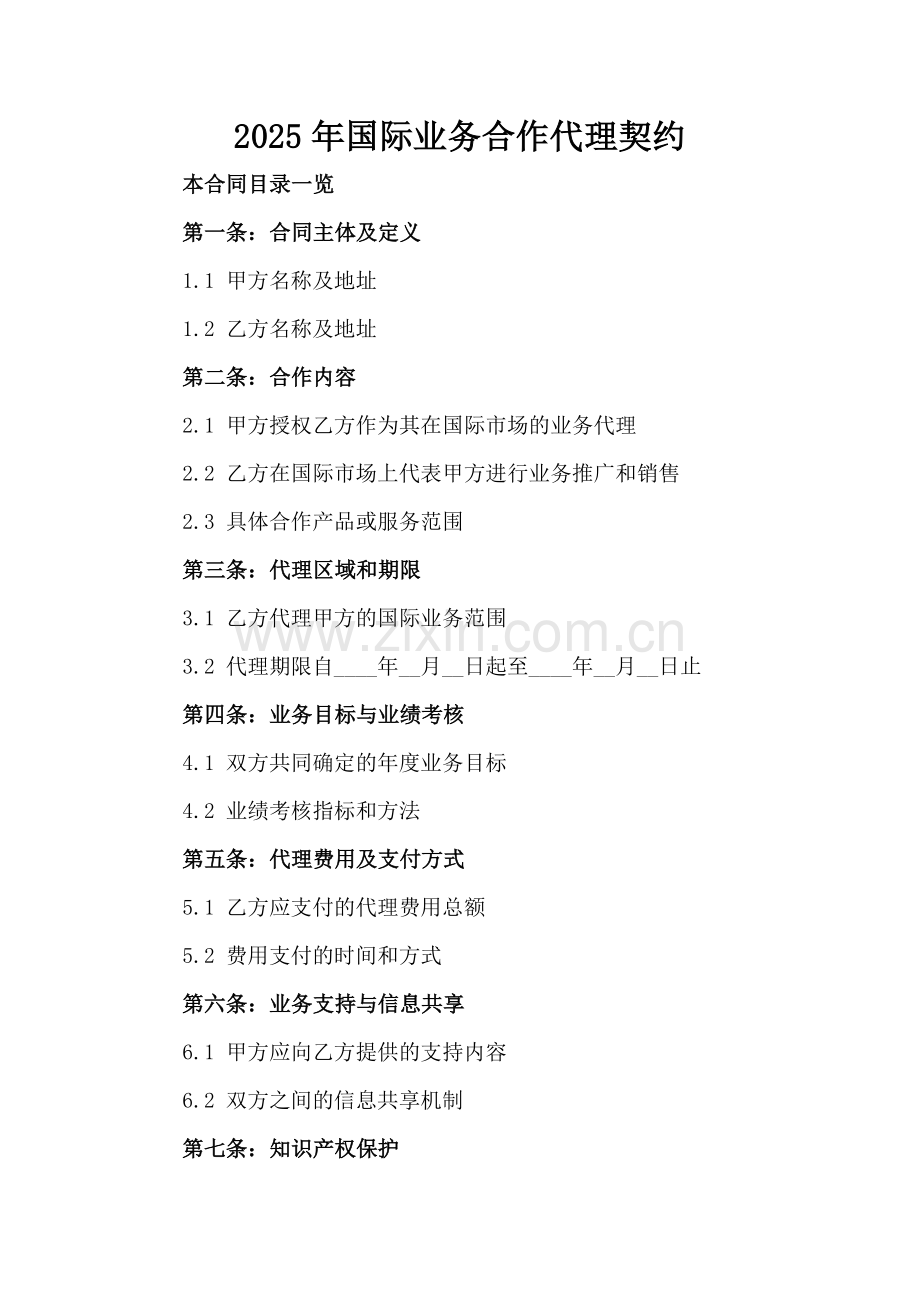 2025 年国际业务合作代理契约

本合同目录一览

第一条：合同主体及定义

1.1 甲方名称及地址

1.2 乙方名称及地址

第二条：合作内容

2.1 甲方授权乙方作为其在国际市场的业务代理

2.2 乙方在国际市场上代表甲方进行业务推广和销售

2.3 具体合作产品或服务范围

第三条：代理区域和期限

3.1 乙方代理甲方的国际业务范围

www.zixin.com.cn

3.2 代理期限自____年__月__日起至____年__月__日止

第四条：业务目标与业绩考核

4.1 双方共同确定的年度业务目标

4.2 业绩考核指标和方法

第五条：代理费用及支付方式

5.1 乙方应支付的代理费用总额

5.2 费用支付的时间和方式

第六条：业务支持与信息共享

6.1 甲方应向乙方提供的支持内容

6.2 双方之间的信息共享机制

第七条：知识产权保护